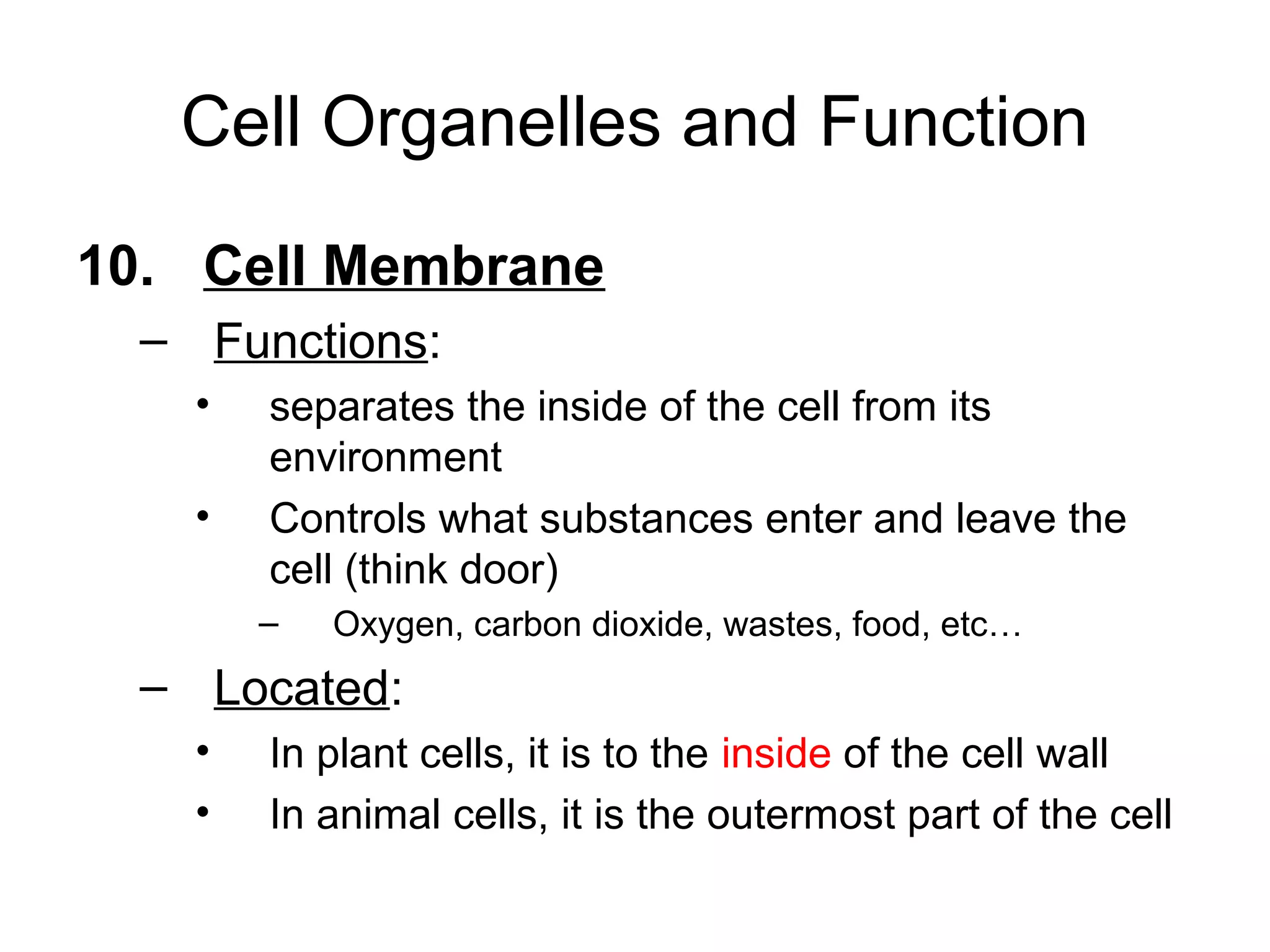 Cell Organelles and Function

10. Cell Membrane

– Functions:

• separates the inside of the cell from its environment

• Controls what substances enter and leave the cell (think door)

– Oxygen, carbon dioxide, wastes, food, etc…

– Located:

• In plant cells, it is to the inside of the cell wall

• In animal cells, it is the outermost part of the cell